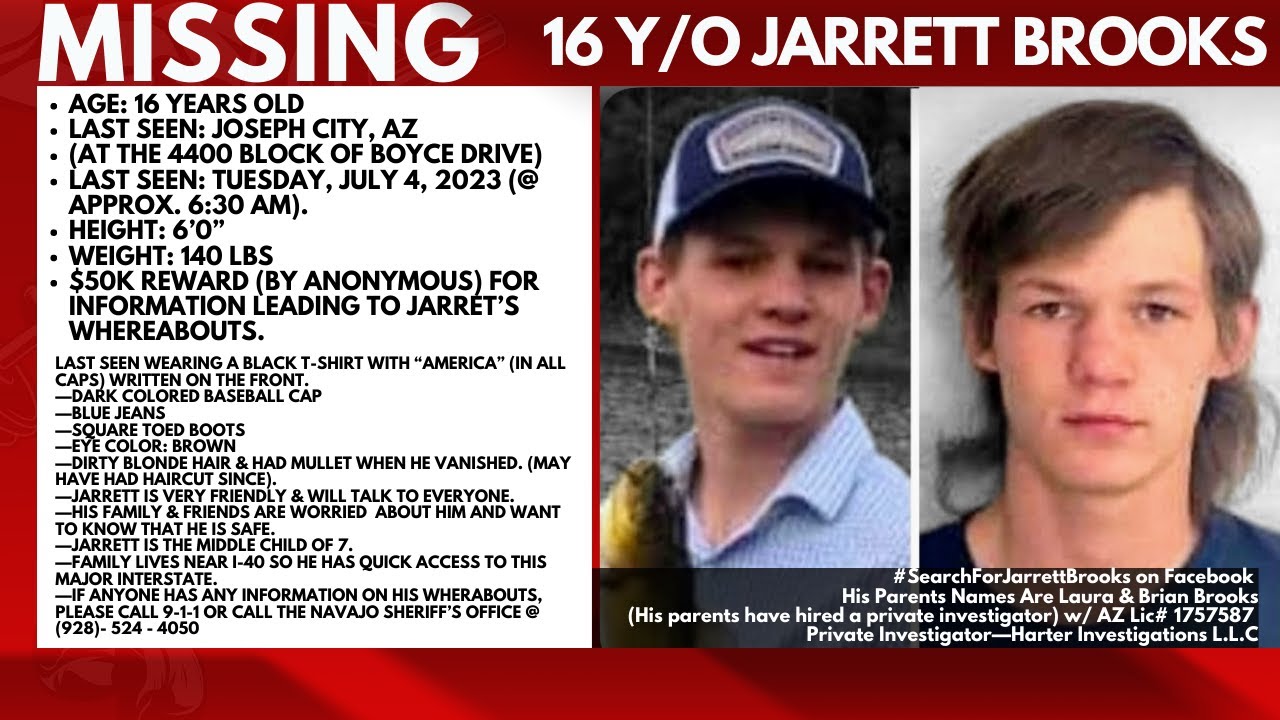 MISSING 16 Y/O JARRETT BROOKS

• AGE: 16 YEARS OLD
• LAST SEEN: JOSEPH CITY, AZ
• (AT THE 4400 BLOCK OF BOYCE DRIVE)
• LAST SEEN: TUESDAY, JULY 4, 2023 (@ APPROX. 6:30 AM).
• HEIGHT: 6'0"
• WEIGHT: 140 LBS
• $50K REWARD (BY ANONYMOUS) FOR INFORMATION LEADING TO JARRET'S WHEREABOUTS.

LAST SEEN WEARING A BLACK T-SHIRT WITH "AMERICA" (IN ALL CAPS) WRITTEN ON THE FRONT.
—DARK COLORED BASEBALL CAP
—BLUE JEANS
—SQUARE TOED BOOTS
—EYE COLOR: BROWN
—DIRTY BLONDE HAIR & HAD MULLET WHEN HE VANISHED. (MAY HAVE HAD HAIRCUT SINCE).
—JARRETT IS VERY FRIENDLY & WILL TALK TO EVERYONE.
—HIS FAMILY & FRIENDS ARE WORRIED ABOUT HIM AND WANT TO KNOW THAT HE IS SAFE.
—JARRETT IS THE MIDDLE CHILD OF 7.
—FAMILY LIVES NEAR I-40 SO HE HAS QUICK ACCESS TO THIS MAJOR INTERSTATE.
—IF ANYONE HAS ANY INFORMATION ON HIS WHERABOUTS, PLEASE CALL 9-1-1 OR CALL THE NAVAJO SHERIFF'S OFFICE @ (928)- 524 - 4050

#SearchForJarrettBrooks on Facebook
His Parents Names Are Laura & Brian Brooks
(His parents have hired a private investigator) w/ AZ Lic# 1757587
Private Investigator—Harter Investigations L.L.C